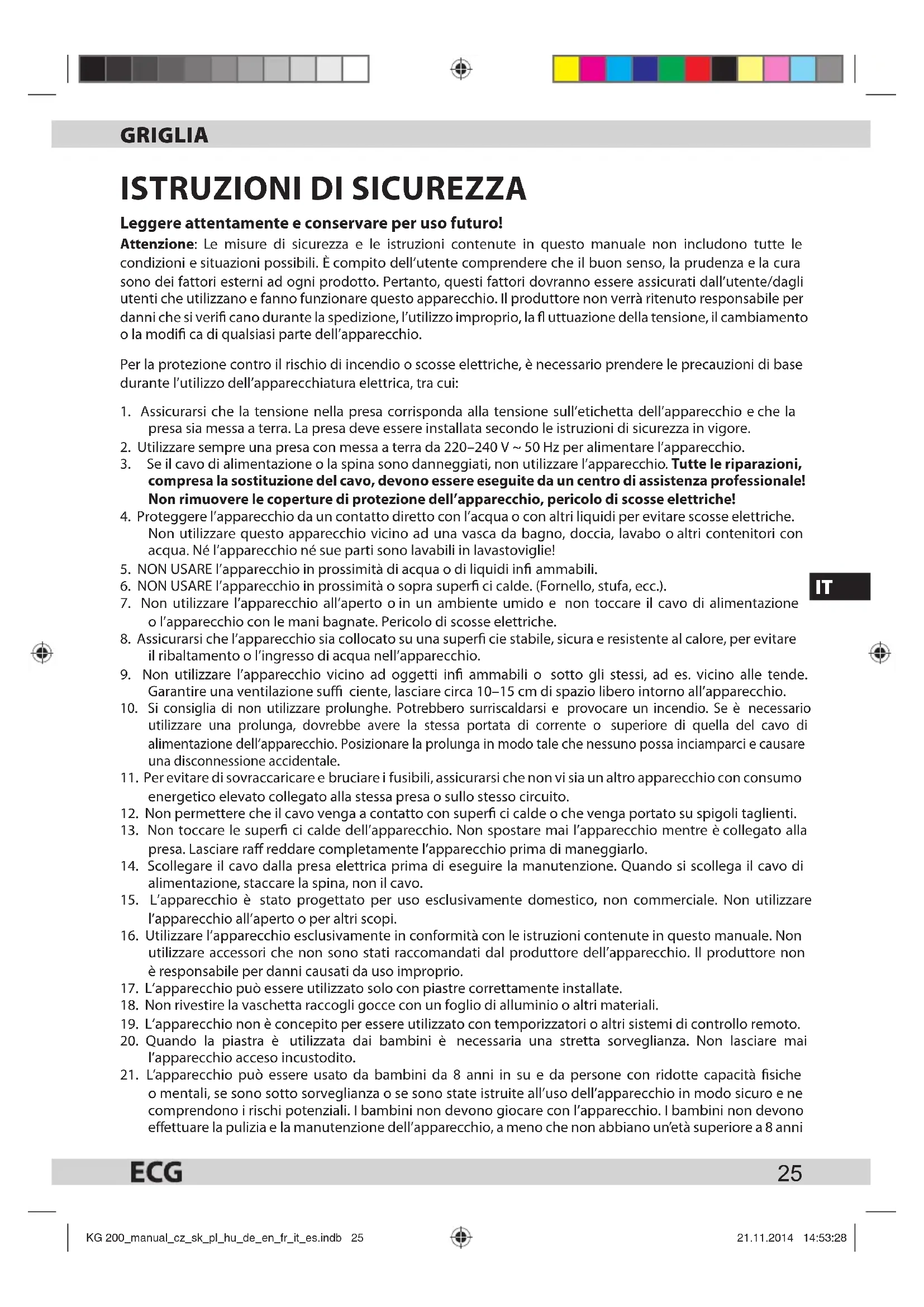 GRIGLIA

ISTRUZIONI DI SICUREZZA

Leggere attentamente e conservare per uso futuro!

Attenzione: Le misure di sicurezza e le istruzioni contenute in questo manuale non includono tutte le condizioni e situazioni possibili. È compito dell'utente comprendere che il buon senso, la prudenza e la cura sono dei fattori esterni ad ogni prodotto. Pertanto, questi fattori dovranno essere assicurati dall'utente/dagli utenti che utilizzano e fanno funzionare questo apparecchio. Il produttore non verrà ritenuto responsabile per danni che si verifi cano durante la spedizione, l'utilizzo improprio, la fl uttuazione della tensione, il cambiamento o la modifi ca di qualsiasi parte dell'apparecchio.

Per la protezione contro il rischio di incendio o scosse elettriche, è necessario prendere le precauzioni di base durante l'utilizzo dell'apparecchiatura elettrica, tra cui:

1. Assicurarsi che la tensione nella presa corrisponda alla tensione sull'etichetta dell'apparecchio e che la presa sia messa a terra. La presa deve essere installata secondo le istruzioni di sicurezza in vigore.
2. Utilizzare sempre una presa con messa a terra da 220–240 V ~ 50 Hz per alimentare l'apparecchio.
3. Se il cavo di alimentazione o la spina sono danneggiati, non utilizzare l'apparecchio. Tutte le riparazioni, compresa la sostituzione del cavo, devono essere eseguite da un centro di assistenza professionale! Non rimuovere le coperture di protezione dell'apparecchio, pericolo di scosse elettriche!
4. Proteggere l'apparecchio da un contatto diretto con l'acqua o con altri liquidi per evitare scosse elettriche. Non utilizzare questo apparecchio vicino ad una vasca da bagno, doccia, lavabo o altri contenitori con acqua. Né l'apparecchio né sue parti sono lavabili in lavastoviglie!
5. NON USARE l'apparecchio in prossimità di acqua o di liquidi infi ammabili.
6. NON USARE l'apparecchio in prossimità o sopra superfi ci calde. (Fornello, stufa, ecc.).
7. Non utilizzare l'apparecchio all'aperto o in un ambiente umido e non toccare il cavo di alimentazione o l'apparecchio con le mani bagnate. Pericolo di scosse elettriche.
8. Assicurarsi che l'apparecchio sia collocato su una superfi cie stabile, sicura e resistente al calore, per evitare il ribaltamento o l'ingresso di acqua nell'apparecchio.
9. Non utilizzare l'apparecchio vicino ad oggetti infi ammabili o sotto gli stessi, ad es. vicino alle tende. Garantire una ventilazione suffi ciente, lasciare circa 10–15 cm di spazio libero intorno all'apparecchio.
10. Si consiglia di non utilizzare prolunghe. Potrebbero surriscaldarsi e provocare un incendio. Se è necessario utilizzare una prolunga, dovrebbe avere la stessa portata di corrente o superiore di quella del cavo di alimentazione dell'apparecchio. Posizionare la prolunga in modo tale che nessuno possa inciamparci e causare una disconnessione accidentale.
11. Per evitare di sovraccaricare e bruciare i fusibili, assicurarsi che non vi sia un altro apparecchio con consumo energetico elevato collegato alla stessa presa o sullo stesso circuito.
12. Non permettere che il cavo venga a contatto con superfi ci calde o che venga portato su spigoli taglienti.
13. Non toccare le superfi ci calde dell'apparecchio. Non spostare mai l'apparecchio mentre è collegato alla presa. Lasciare raff reddare completamente l'apparecchio prima di maneggiarlo.
14. Scollegare il cavo dalla presa elettrica prima di eseguire la manutenzione. Quando si scollega il cavo di alimentazione, staccare la spina, non il cavo.
15. L'apparecchio è stato progettato per uso esclusivamente domestico, non commerciale. Non utilizzare l'apparecchio all'aperto o per altri scopi.
16. Utilizzare l'apparecchio esclusivamente in conformità con le istruzioni contenute in questo manuale. Non utilizzare accessori che non sono stati raccomandati dal produttore dell'apparecchio. Il produttore non è responsabile per danni causati da uso improprio.
17. L'apparecchio può essere utilizzato solo con piastre correttamente installate.
18. Non rivestire la vaschetta raccogli gocce con un foglio di alluminio o altri materiali.
19. L'apparecchio non è concepito per essere utilizzato con temporizzatori o altri sistemi di controllo remoto.
20. Quando la piastra è utilizzata dai bambini è necessaria una stretta sorveglianza. Non lasciare mai l'apparecchio acceso incustodito.
21. L'apparecchio può essere usato da bambini da 8 anni in su e da persone con ridotte capacità fisiche o mentali, se sono sotto sorveglianza o se sono state istruite all'uso dell'apparecchio in modo sicuro e ne comprendono i rischi potenziali. I bambini non devono giocare con l'apparecchio. I bambini non devono effettuare la pulizia e la manutenzione dell'apparecchio, a meno che non abbiano un'età superiore a 8 anni

IT

ECG 25

KG 200_manual_cz_sk_pl_hu_de_en_fr_it_es.indb 25 21.11.2014 14:53:28